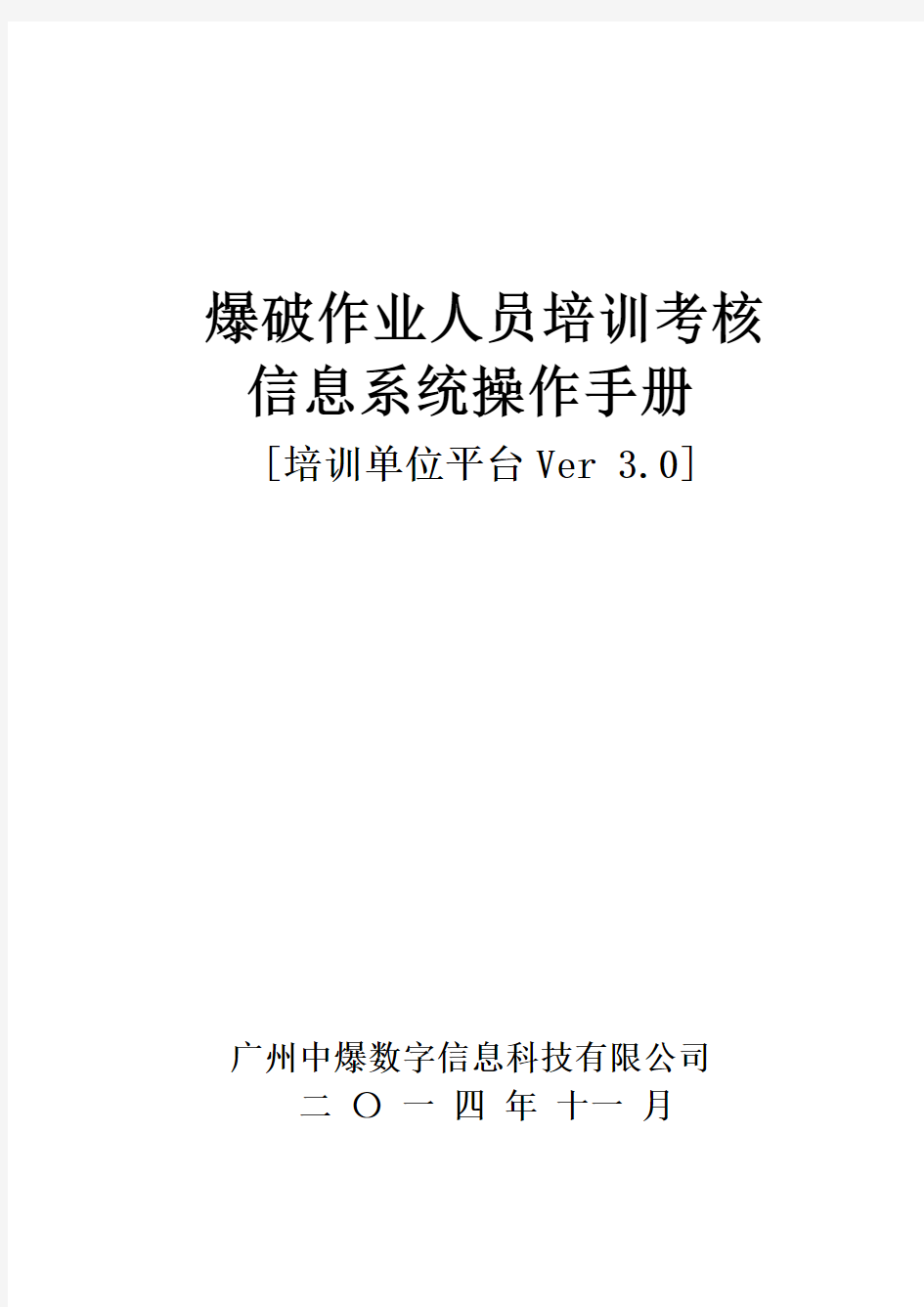 爆破作业人员培训考核
信息系统操作手册
[培训单位平台 Ver 3.0]

广州中爆数字信息科技有限公司
二 〇 一 四 年 十一 月